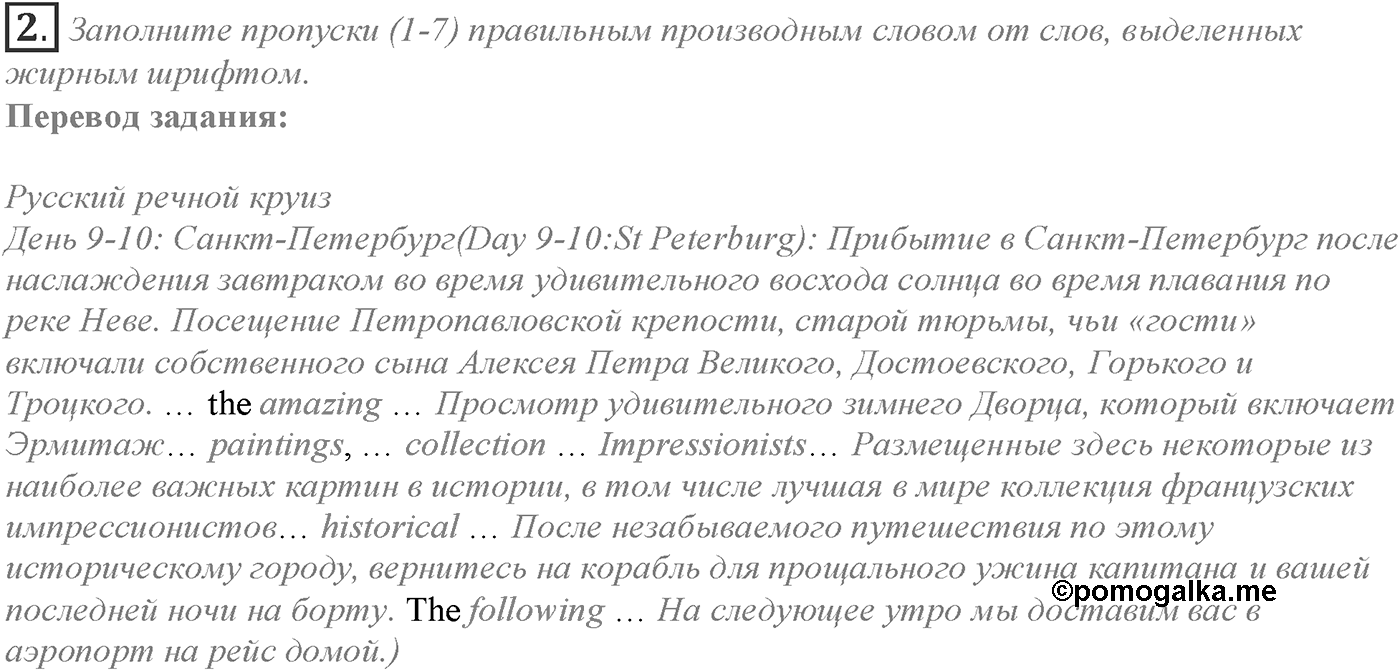 2. Заполните пропуски (1-7) правильным производным словом от слов, выделенных жирным шрифтом.
Перевод задания:

Русский речной круиз
День 9-10: Санкт-Петербург(Day 9-10:St Peterburg): Прибытие в Санкт-Петербург после наслаждения завтраком во время удивительного восхода солнца во время плавания по реке Неве. Посещение Петропавловской крепости, старой тюрьмы, чьи «гости» включали собственного сына Алексея Петра Великого, Достоевского, Горького и Троцкого. … the amazing … Просмотр удивительного зимнего Дворца, который включает Эрмитаж… paintings, … collection … Impressionists… Размещенные здесь некоторые из наиболее важных картин в истории, в том числе лучшая в мире коллекция французских импрессионистов… historical … После незабываемого путешествия по этому историческому городу, вернитесь на корабль для прощального ужина капитана и вашей последней ночи на борту. The following … На следующее утро мы доставим вас в аэропорт на рейс домой.)
©pomogalka.me